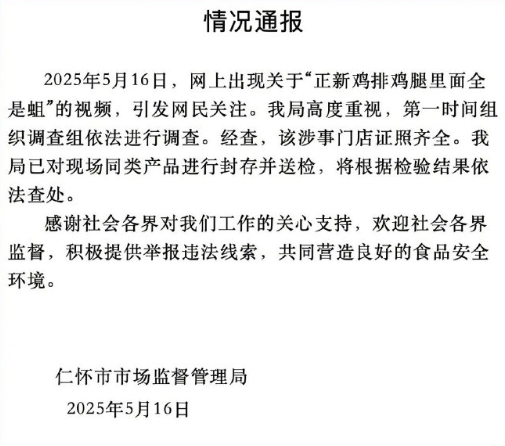 情况通报

2025年5月16日，网上出现关于“正新鸡排鸡腿里面全是蛆”的视频，引发网民关注。我局高度重视，第一时间组织调查组依法进行调查。经查，该涉事门店证照齐全。我局已对现场同类产品进行封存并送检，将根据检验结果依法查处。

感谢社会各界对我们工作的关心支持，欢迎社会各界监督，积极提供举报违法线索，共同营造良好的食品安全环境。

仁怀市市场监督管理局
2025年5月16日